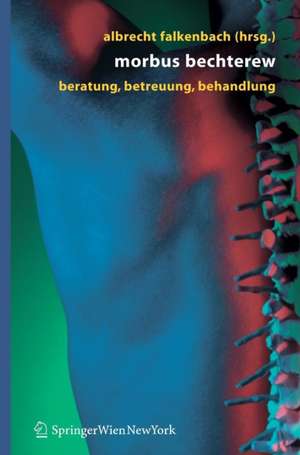 albrecht falkenbach (hrsg.)

morbus bechterew

beratung, betreuung, behandlung

SpringerWienNewYork